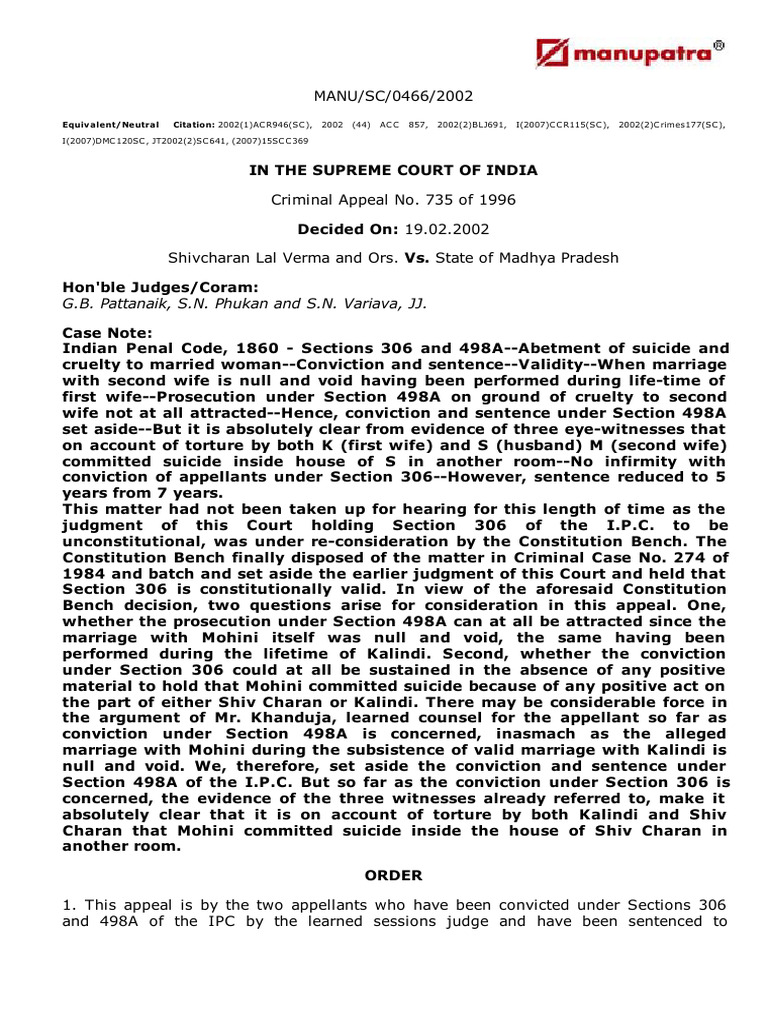 manupatra®

MANU/SC/0466/2002

Equivalent/Neutral Citation: 2002(1)ACR946(SC), 2002 (44) ACC 857, 2002(2)BLJ691, I(2007)CCR115(SC), 2002(2)Crimes177(SC), I(2007)DMC120SC, JT2002(2)SC641, (2007)15SCC369

IN THE SUPREME COURT OF INDIA

Criminal Appeal No. 735 of 1996

Decided On: 19.02.2002

Shivcharan Lal Verma and Ors. Vs. State of Madhya Pradesh

Hon'ble Judges/Coram:
G.B. Pattanaik, S.N. Phukan and S.N. Variava, JJ.

Case Note:
Indian Penal Code, 1860 - Sections 306 and 498A--Abetment of suicide and cruelty to married woman--Conviction and sentence--Validity--When marriage with second wife is null and void having been performed during life-time of first wife--Prosecution under Section 498A on ground of cruelty to second wife not at all attracted--Hence, conviction and sentence under Section 498A set aside--But it is absolutely clear from evidence of three eye-witnesses that on account of torture by both K (first wife) and S (husband) M (second wife) committed suicide inside house of S in another room--No infirmity with conviction of appellants under Section 306--However, sentence reduced to 5 years from 7 years.
This matter had not been taken up for hearing for this length of time as the judgment of this Court holding Section 306 of the I.P.C. to be unconstitutional, was under re-consideration by the Constitution Bench. The Constitution Bench finally disposed of the matter in Criminal Case No. 274 of 1984 and batch and set aside the earlier judgment of this Court and held that Section 306 is constitutionally valid. In view of the aforesaid Constitution Bench decision, two questions arise for consideration in this appeal. One, whether the prosecution under Section 498A can at all be attracted since the marriage with Mohini itself was null and void, the same having been performed during the lifetime of Kalindi. Second, whether the conviction under Section 306 could at all be sustained in the absence of any positive material to hold that Mohini committed suicide because of any positive act on the part of either Shiv Charan or Kalindi. There may be considerable force in the argument of Mr. Khanduja, learned counsel for the appellant so far as conviction under Section 498A is concerned, inasmach as the alleged marriage with Mohini during the subsistence of valid marriage with Kalindi is null and void. We, therefore, set aside the conviction and sentence under Section 498A of the I.P.C. But so far as the conviction under Section 306 is concerned, the evidence of the three witnesses already referred to, make it absolutely clear that it is on account of torture by both Kalindi and Shiv Charan that Mohini committed suicide inside the house of Shiv Charan in another room.

ORDER

1. This appeal is by the two appellants who have been convicted under Sections 306 and 498A of the IPC by the learned sessions judge and have been sentenced to